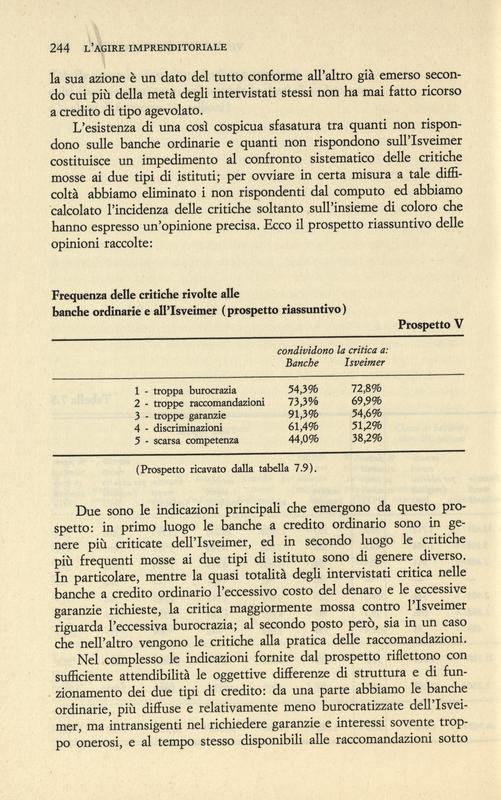 244 L'AGIRE IMPRENDITORIALE

la sua azione è un dato del tutto conforme all'altro già emerso secondo cui più della metà degli intervistati stessi non ha mai fatto ricorso a credito di tipo agevolato.

L'esistenza di una così cospicua sfasatura tra quanti non rispondono sulle banche ordinarie e quanti non rispondono sull'Isveimer costituisce un impedimento al confronto sistematico delle critiche mosse ai due tipi di istituti; per ovviare in certa misura a tale difficoltà abbiamo eliminato i non rispondenti dal computo ed abbiamo calcolato l'incidenza delle critiche soltanto sull'insieme di coloro che hanno espresso un'opinione precisa. Ecco il prospetto riassuntivo delle opinioni raccolte:

Frequenza delle critiche rivolte alle banche ordinarie e all'Isveimer (prospetto riassuntivo)

Prospetto V

| | condividono la critica a: Banche | Isveimer |
|---|---|---|
| 1 - troppa burocrazia | 54,3% | 72,8% |
| 2 - troppe raccomandazioni | 73,3% | 69,9% |
| 3 - troppe garanzie | 91,3% | 54,6% |
| 4 - discriminazioni | 61,4% | 51,2% |
| 5 - scarsa competenza | 44,0% | 38,2% |

(Prospetto ricavato dalla tabella 7.9).

Due sono le indicazioni principali che emergono da questo prospetto: in primo luogo le banche a credito ordinario sono in genere più criticate dell'Isveimer, ed in secondo luogo le critiche più frequenti mosse ai due tipi di istituto sono di genere diverso. In particolare, mentre la quasi totalità degli intervistati critica nelle banche a credito ordinario l'eccessivo costo del denaro e le eccessive garanzie richieste, la critica maggiormente mossa contro l'Isveimer riguarda l'eccessiva burocrazia; al secondo posto però, sia in un caso che nell'altro vengono le critiche alla pratica delle raccomandazioni.

Nel complesso le indicazioni fornite dal prospetto riflettono con sufficiente attendibilità le oggettive differenze di struttura e di funzionamento dei due tipi di credito: da una parte abbiamo le banche ordinarie, più diffuse e relativamente meno burocratizzate dell'Isveimer, ma intransigenti nel richiedere garanzie e interessi sovente troppo onerosi, e al tempo stesso disponibili alle raccomandazioni sotto